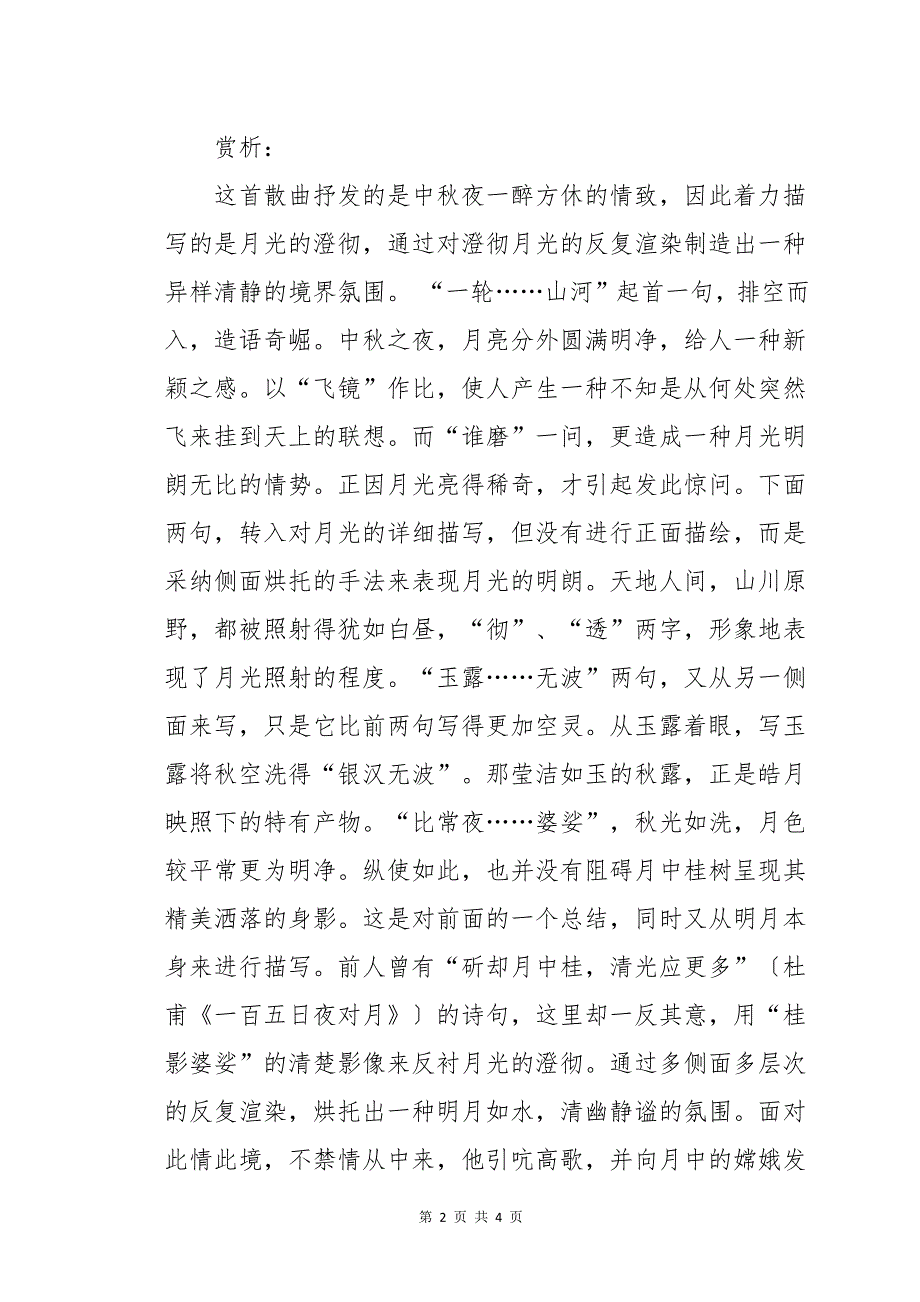 赏析：

这首散曲抒发的是中秋夜一醉方休的情致，因此着力描写的是月光的澄彻，通过对澄彻月光的反复渲染制造出一种异样清静的境界氛围。“一轮……山河”起首一句，排空而入，造语奇崛。中秋之夜，月亮分外圆满明净，给人一种新颖之感。以“飞镜”作比，使人产生一种不知是从何处突然飞来挂到天上的联想。而“谁磨”一问，更造成一种月光明朗无比的情势。正因月光亮得稀奇，才引起发此惊问。下面两句，转入对月光的详细描写，但没有进行正面描绘，而是采纳侧面烘托的手法来表现月光的明朗。天地人间，山川原野，都被照射得犹如白昼，“彻”、“透”两字，形象地表现了月光照射的程度。“玉露……无波”两句，又从另一侧面来写，只是它比前两句写得更加空灵。从玉露着眼，写玉露将秋空洗得“银汉无波”。那莹洁如玉的秋露，正是皓月映照下的特有产物。“比常夜……婆娑”，秋光如洗，月色较平常更为明净。纵使如此，也并没有阻碍月中桂树呈现其精美洒落的身影。这是对前面的一个总结，同时又从明月本身来进行描写。前人曾有“斫却月中桂，清光应更多”〔杜甫《一百五日夜对月》〕的诗句，这里却一反其意，用“桂影婆娑”的清楚影像来反衬月光的澄彻。通过多侧面多层次的反复渲染，烘托出一种明月如水，清幽静谧的氛围。面对此情此境，不禁情从中来，他引吭高歌，并向月中的嫦娥发

第 2 页 共 4 页